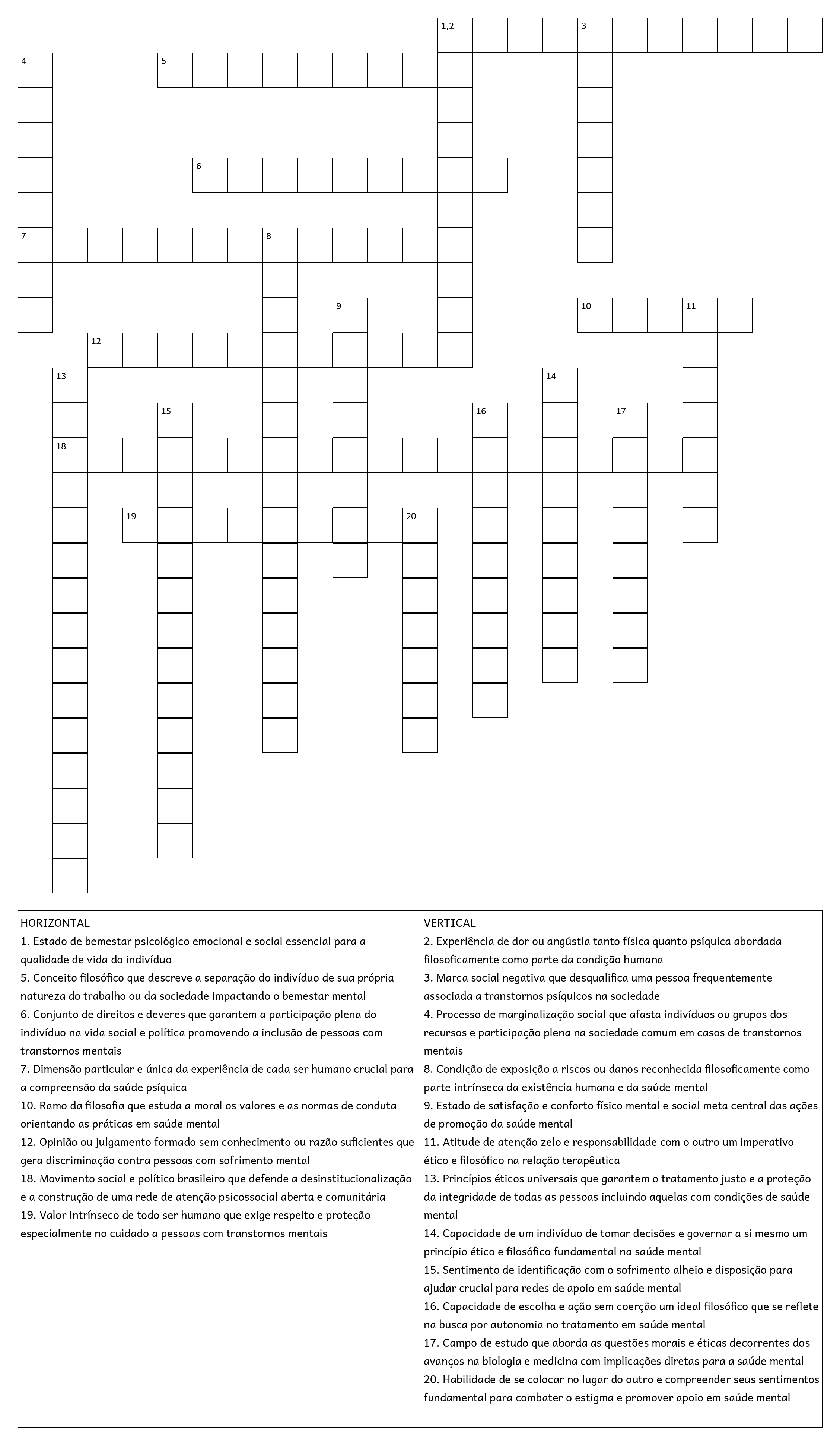 1,2
3
4
5
6
7
8
9
10
11
12
13
14
15
16
17
18
19
20

HORIZONTAL
1. Estado de bemestar psicológico emocional e social essencial para a qualidade de vida do indivíduo
5. Conceito filosófico que descreve a separação do indivíduo de sua própria natureza do trabalho ou da sociedade impactando o bemestar mental
6. Conjunto de direitos e deveres que garantem a participação plena do indivíduo na vida social e política promovendo a inclusão de pessoas com transtornos mentais
7. Dimensão particular e única da experiência de cada ser humano crucial para a compreensão da saúde psíquica
10. Ramo da filosofia que estuda a moral os valores e as normas de conduta orientando as práticas em saúde mental
12. Opinião ou julgamento formado sem conhecimento ou razão suficientes que gera discriminação contra pessoas com sofrimento mental
18. Movimento social e político brasileiro que defende a desinstitucionalização e a construção de uma rede de atenção psicossocial aberta e comunitária
19. Valor intrínseco de todo ser humano que exige respeito e proteção especialmente no cuidado a pessoas com transtornos mentais

VERTICAL
2. Experiência de dor ou angústia tanto física quanto psíquica abordada filosoficamente como parte da condição humana
3. Marca social negativa que desqualifica uma pessoa frequentemente associada a transtornos psíquicos na sociedade
4. Processo de marginalização social que afasta indivíduos ou grupos dos recursos e participação plena na sociedade comum em casos de transtornos mentais
8. Condição de exposição a riscos ou danos reconhecida filosoficamente como parte intrínseca da existência humana e da saúde mental
9. Estado de satisfação e conforto físico mental e social meta central das ações de promoção da saúde mental
11. Atitude de atenção zelo e responsabilidade com o outro um imperativo ético e filosófico na relação terapêutica
13. Princípios éticos universais que garantem o tratamento justo e a proteção da integridade de todas as pessoas incluindo aquelas com condições de saúde mental
14. Capacidade de um indivíduo de tomar decisões e governar a si mesmo um princípio ético e filosófico fundamental na saúde mental
15. Sentimento de identificação com o sofrimento alheio e disposição para ajudar crucial para redes de apoio em saúde mental
16. Capacidade de escolha e ação sem coerção um ideal filosófico que se reflete na busca por autonomia no tratamento em saúde mental
17. Campo de estudo que aborda as questões morais e éticas decorrentes dos avanços na biologia e medicina com implicações diretas para a saúde mental
20. Habilidade de se colocar no lugar do outro e compreender seus sentimentos fundamental para combater o estigma e promover apoio em saúde mental